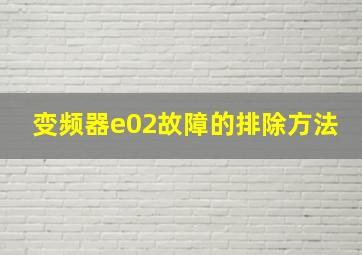 变频器e02故障的排除方法